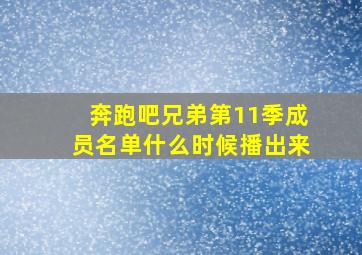 奔跑吧兄弟第11季成员名单什么时候播出来